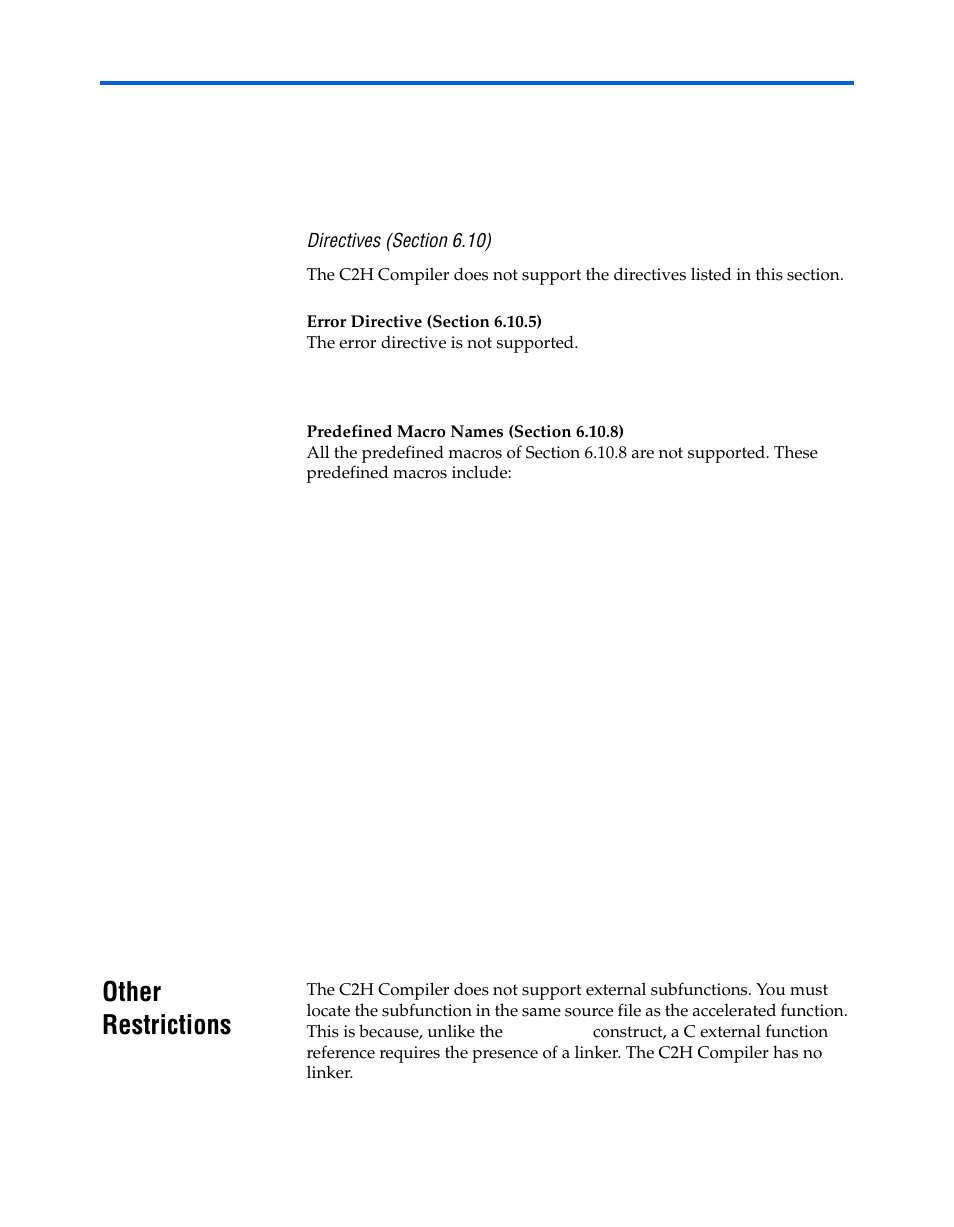 Directives (Section 6.10)

The C2H Compiler does not support the directives listed in this section.

Error Directive (Section 6.10.5)
The error directive is not supported.

Predefined Macro Names (Section 6.10.8)
All the predefined macros of Section 6.10.8 are not supported. These predefined macros include:

Other Restrictions

The C2H Compiler does not support external subfunctions. You must locate the subfunction in the same source file as the accelerated function. This is because, unlike the construct, a C external function reference requires the presence of a linker. The C2H Compiler has no linker.